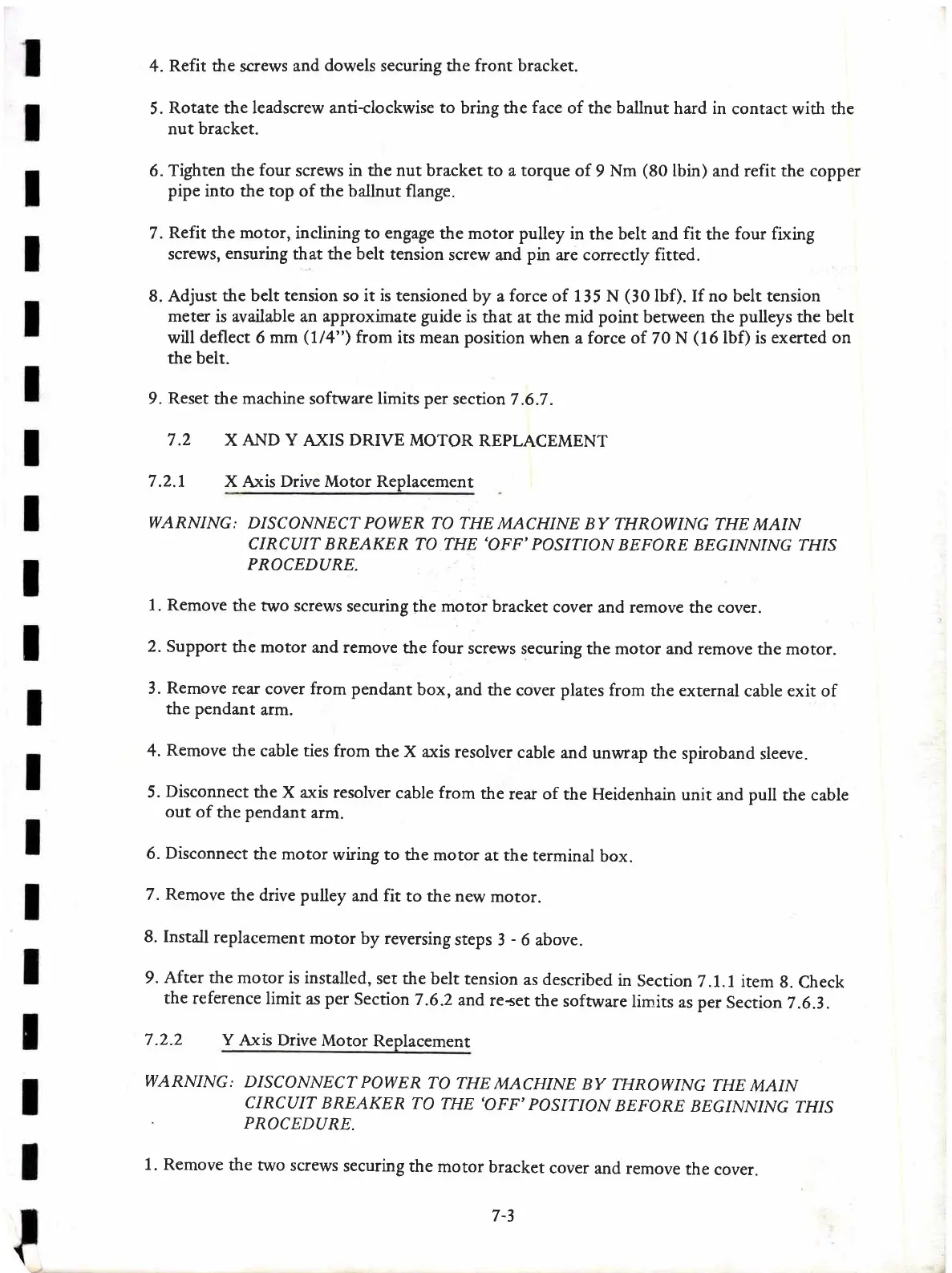 4. Refit the screws and dowels securing the front bracket.

5. Rotate the leadscrew anti-clockwise to bring the face of the ballnut hard in contact with the nut bracket.

6. Tighten the four screws in the nut bracket to a torque of 9 Nm (80 lbin) and refit the copper pipe into the top of the ballnut flange.

7. Refit the motor, inclining to engage the motor pulley in the belt and fit the four fixing screws, ensuring that the belt tension screw and pin are correctly fitted.

8. Adjust the belt tension so it is tensioned by a force of 135 N (30 lbf). If no belt tension meter is available an approximate guide is that at the mid point between the pulleys the belt will deflect 6 mm (1/4") from its mean position when a force of 70 N (16 lbf) is exerted on the belt.

9. Reset the machine software limits per section 7.6.7.

7.2 X AND Y AXIS DRIVE MOTOR REPLACEMENT

7.2.1 X Axis Drive Motor Replacement

WARNING: DISCONNECT POWER TO THE MACHINE BY THROWING THE MAIN CIRCUIT BREAKER TO THE 'OFF' POSITION BEFORE BEGINNING THIS PROCEDURE.

1. Remove the two screws securing the motor bracket cover and remove the cover.

2. Support the motor and remove the four screws securing the motor and remove the motor.

3. Remove rear cover from pendant box, and the cover plates from the external cable exit of the pendant arm.

4. Remove the cable ties from the X axis resolver cable and unwrap the spiroband sleeve.

5. Disconnect the X axis resolver cable from the rear of the Heidenhain unit and pull the cable out of the pendant arm.

6. Disconnect the motor wiring to the motor at the terminal box.

7. Remove the drive pulley and fit to the new motor.

8. Install replacement motor by reversing steps 3 - 6 above.

9. After the motor is installed, set the belt tension as described in Section 7.1.1 item 8. Check the reference limit as per Section 7.6.2 and re-set the software limits as per Section 7.6.3.

7.2.2 Y Axis Drive Motor Replacement

WARNING: DISCONNECT POWER TO THE MACHINE BY THROWING THE MAIN CIRCUIT BREAKER TO THE 'OFF' POSITION BEFORE BEGINNING THIS PROCEDURE.

1. Remove the two screws securing the motor bracket cover and remove the cover.

7-3